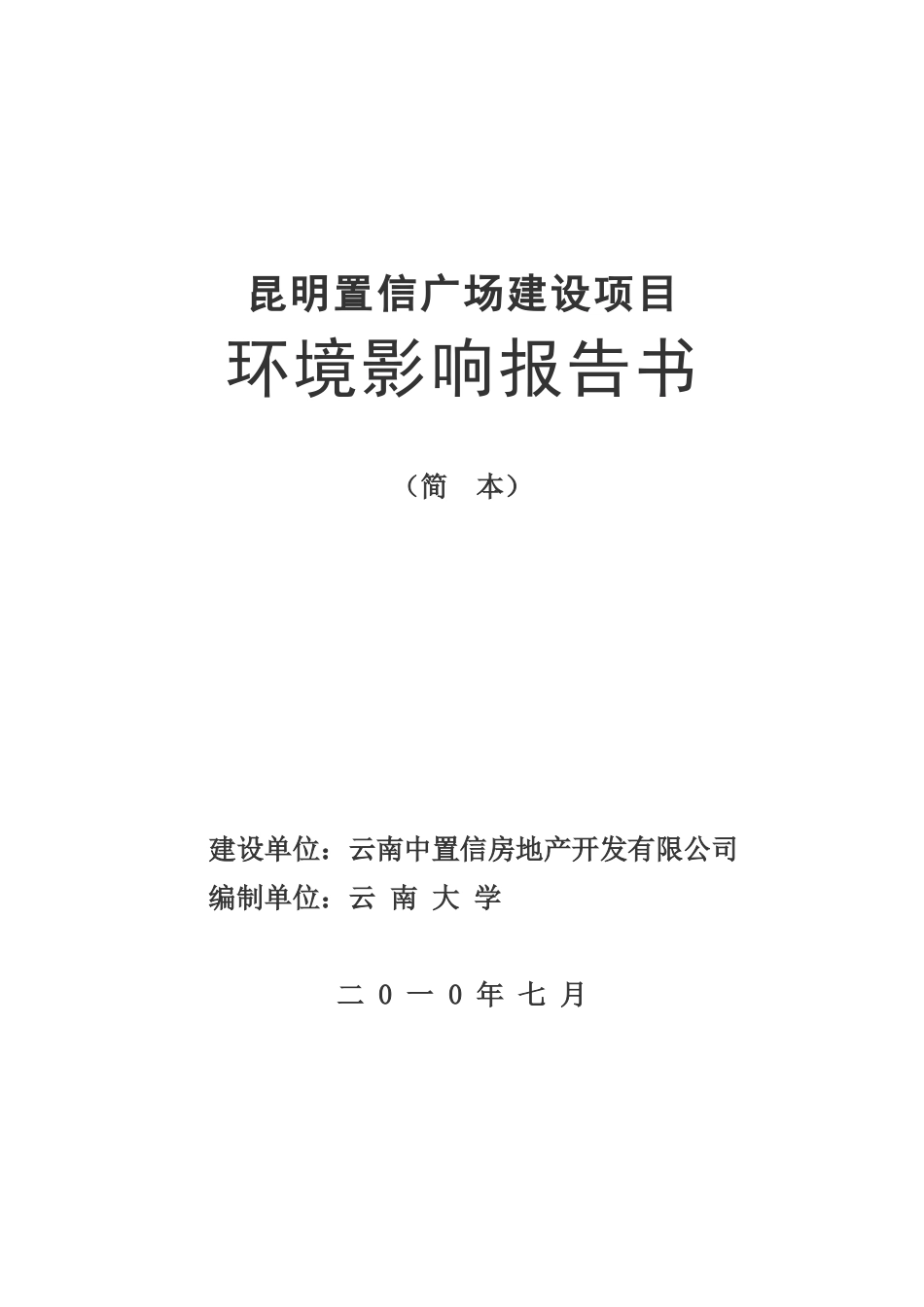 昆明置信广场建设项目

环境影响报告书

（简　本）

建设单位：云南中置信房地产开发有限公司

编制单位：云 南 大 学

二 0 一 0 年 七 月